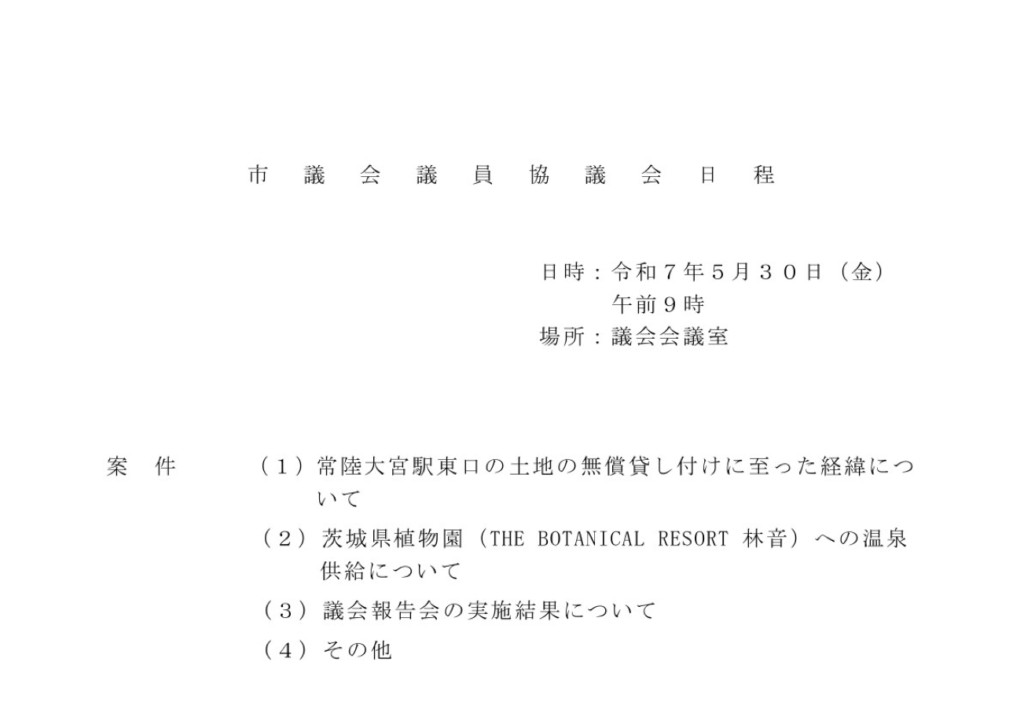 市 議 会 議 員 協 議 会 日 程

日時：令和７年５月３０日（金）
午前９時
場所：議会会議室

案 件

（１）常陸大宮駅東口の土地の無償貸し付けに至った経緯について

（２）茨城県植物園（THE BOTANICAL RESORT 林音）への温泉供給について

（３）議会報告会の実施結果について

（４）その他